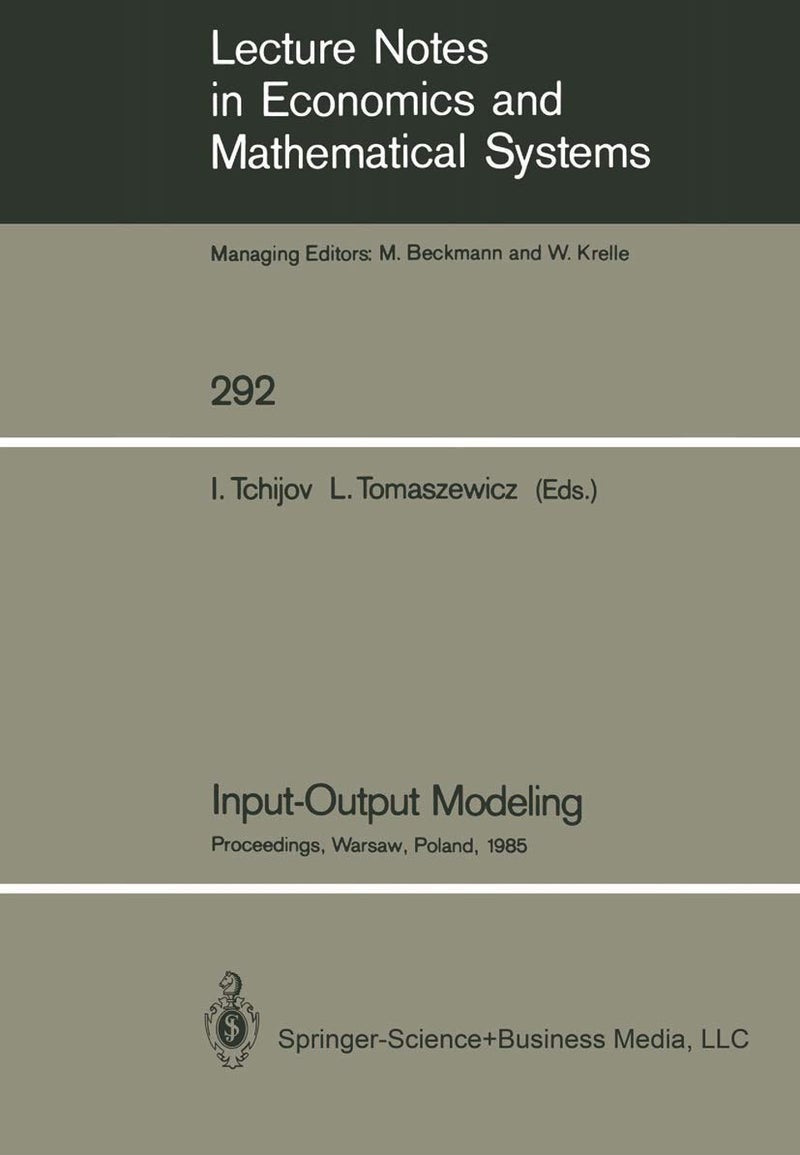 Lecture Notes in Economics and Mathematical Systems

Managing Editors: M. Beckmann and W. Krelle

292

I. Tchijov L. Tomaszewicz (Eds.)

Input-Output Modeling

Proceedings, Warsaw, Poland, 1985

Springer-Science+Business Media, LLC